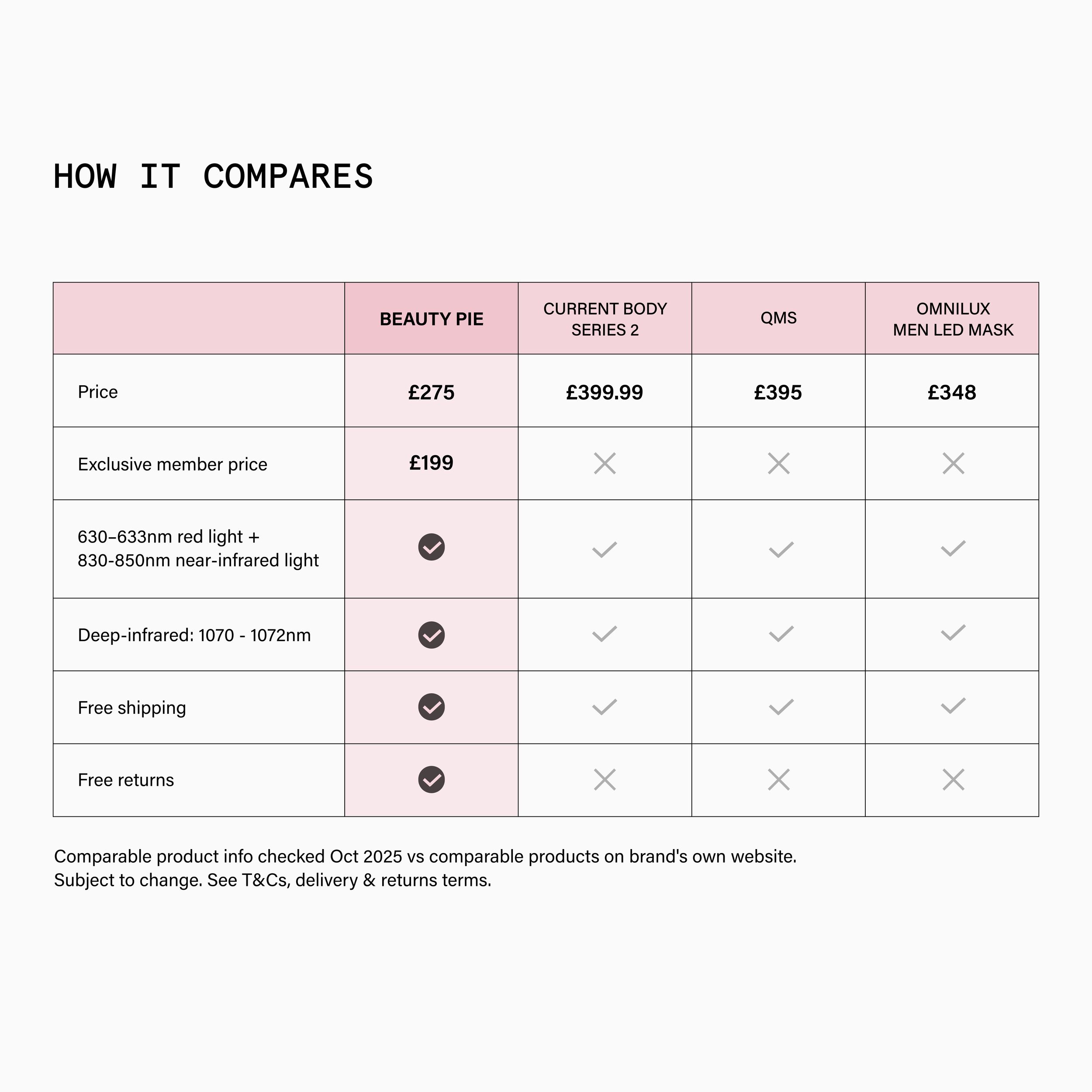 HOW IT COMPARES

| | BEAUTY PIE | CURRENT BODY SERIES 2 | QMS | OMNILUX MEN LED MASK |
|---|---|---|---|---|
| Price | £275 | £399.99 | £395 | £348 |
| Exclusive member price | £199 | ✗ | ✗ | ✗ |
| 630–633nm red light + 830-850nm near-infrared light | ✓ | ✓ | ✓ | ✓ |
| Deep-infrared: 1070 - 1072nm | ✓ | ✓ | ✓ | ✓ |
| Free shipping | ✓ | ✓ | ✓ | ✓ |
| Free returns | ✓ | ✗ | ✗ | ✗ |

Comparable product info checked Oct 2025 vs comparable products on brand's own website. Subject to change. See T&Cs, delivery & returns terms.